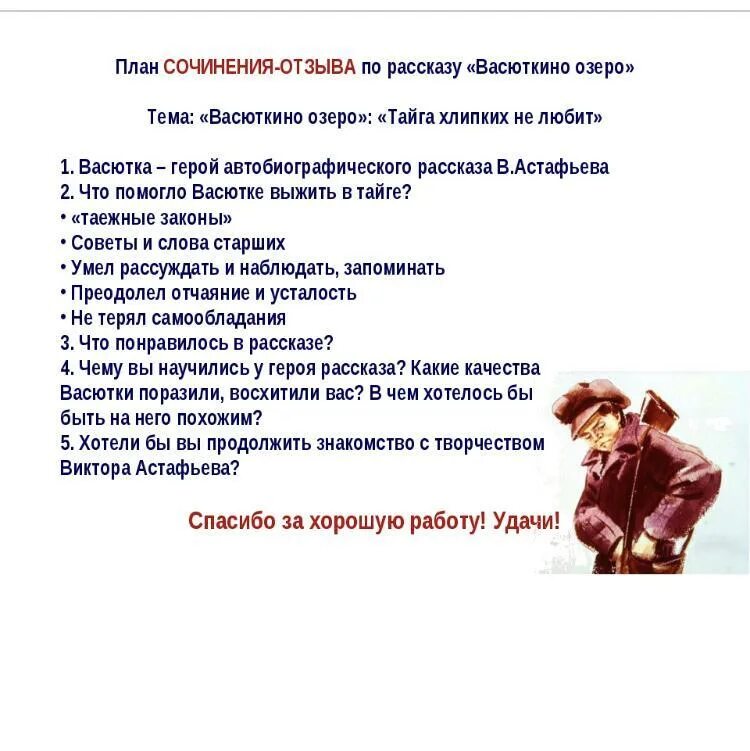 План СОЧИНЕНИЯ-ОТЗЫВА по рассказу «Васюткино озеро»

Тема: «Васюткино озеро»: «Тайга хлипких не любит»

1. Васютка – герой автобиографического рассказа В.Астафьева
2. Что помогло Васютке выжить в тайге?
• «таежные законы»
• Советы и слова старших
• Умел рассуждать и наблюдать, запоминать
• Преодолел отчаяние и усталость
• Не терял самообладания
3. Что понравилось в рассказе?
4. Чему вы научились у героя рассказа? Какие качества Васютки поразили, восхитили вас? В чем хотелось бы быть на него похожим?
5. Хотели бы вы продолжить знакомство с творчеством Виктора Астафьева?

Спасибо за хорошую работу! Удачи!